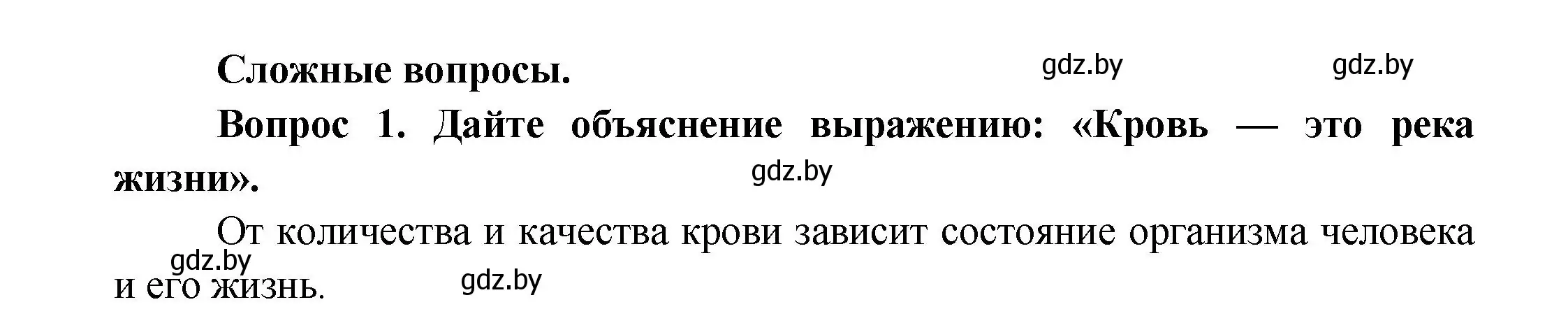 Сложные вопросы. gdz.by gdz.by

Вопрос 1. Дайте объяснение выражению: «Кровь — это река жизни». gdz.by

От количества и качества крови зависит состояние организма человека и его жизнь. gdz.by gdz.by